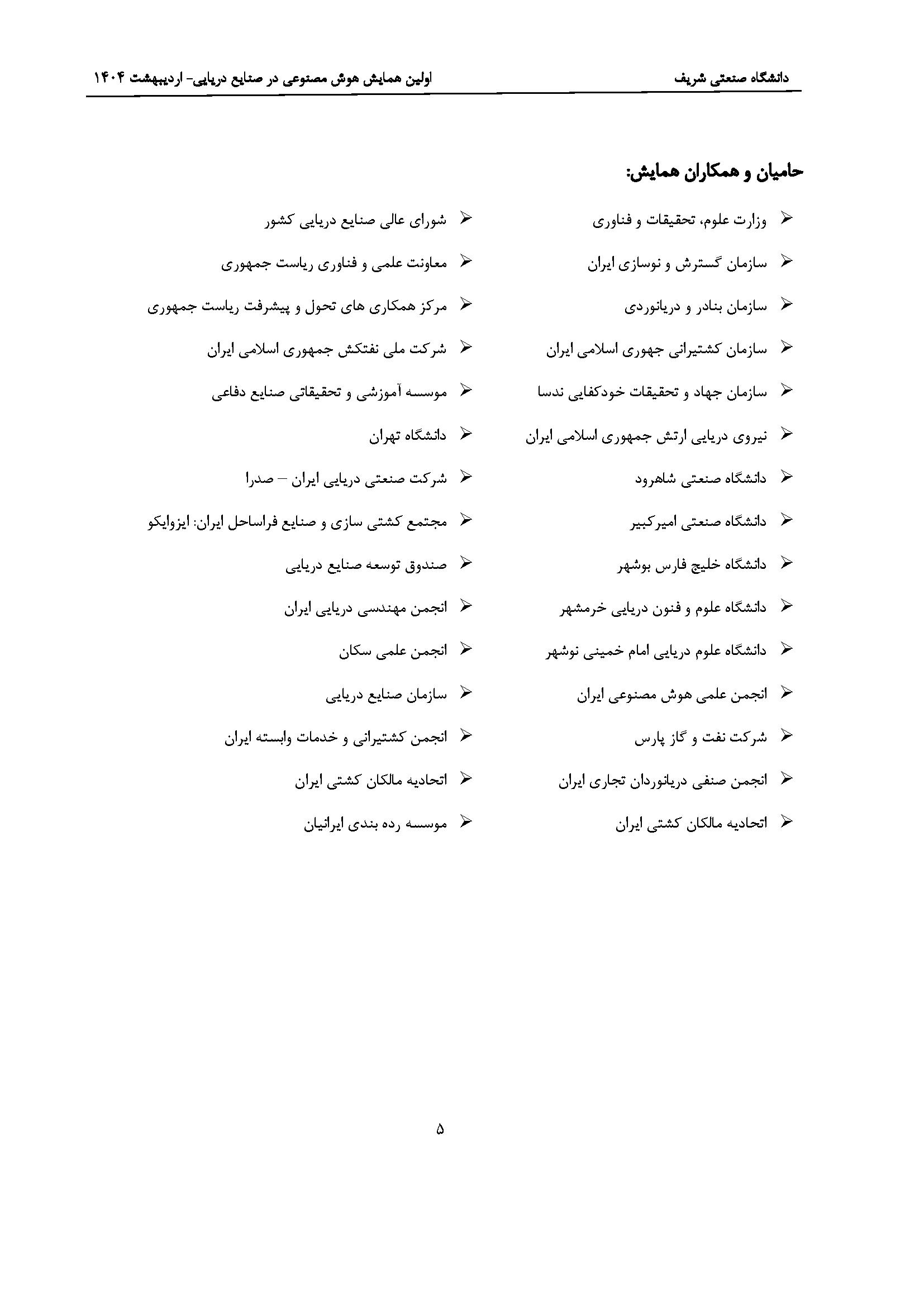 دانشگاه صنعتی شریف

اولین همایش هوش مصنوعی در صنایع دریایی- اردیبهشت ۱۴۰۴

حامیان و همکاران همایش:

➢ وزارت علوم، تحقیقات و فناوری
➢ سازمان گسترش و نوسازی ایران
➢ سازمان بنادر و دریانوردی
➢ سازمان کشتیرانی جهوری اسلامی ایران
➢ سازمان جهاد و تحقیقات خودکفایی ندسا
➢ نیروی دریایی ارتش جمهوری اسلامی ایران
➢ دانشگاه صنعتی شاهرود
➢ دانشگاه صنعتی امیرکبیر
➢ دانشگاه خلیج فارس بوشهر
➢ دانشگاه علوم و فنون دریایی خرمشهر
➢ دانشگاه علوم دریایی امام خمینی نوشهر
➢ انجمن علمی هوش مصنوعی ایران
➢ شرکت نفت و گاز پارس
➢ انجمن صنفی دریانوردان تجاری ایران
➢ اتحادیه مالکان کشتی ایران

➢ شورای عالی صنایع دریایی کشور
➢ معاونت علمی و فناوری ریاست جمهوری
➢ مرکز همکاری های تحول و پیشرفت ریاست جمهوری
➢ شرکت ملی نفتکش جمهوری اسلامی ایران
➢ موسسه آموزشی و تحقیقاتی صنایع دفاعی
➢ دانشگاه تهران
➢ شرکت صنعتی دریایی ایران – صدرا
➢ مجتمع کشتی سازی و صنایع فراساحل ایران: ایزوایکو
➢ صندوق توسعه صنایع دریایی
➢ انجمن مهندسی دریایی ایران
➢ انجمن علمی سکان
➢ سازمان صنایع دریایی
➢ انجمن کشتیرانی و خدمات وابسته ایران
➢ اتحادیه مالکان کشتی ایران
➢ موسسه رده بندی ایرانیان

۵